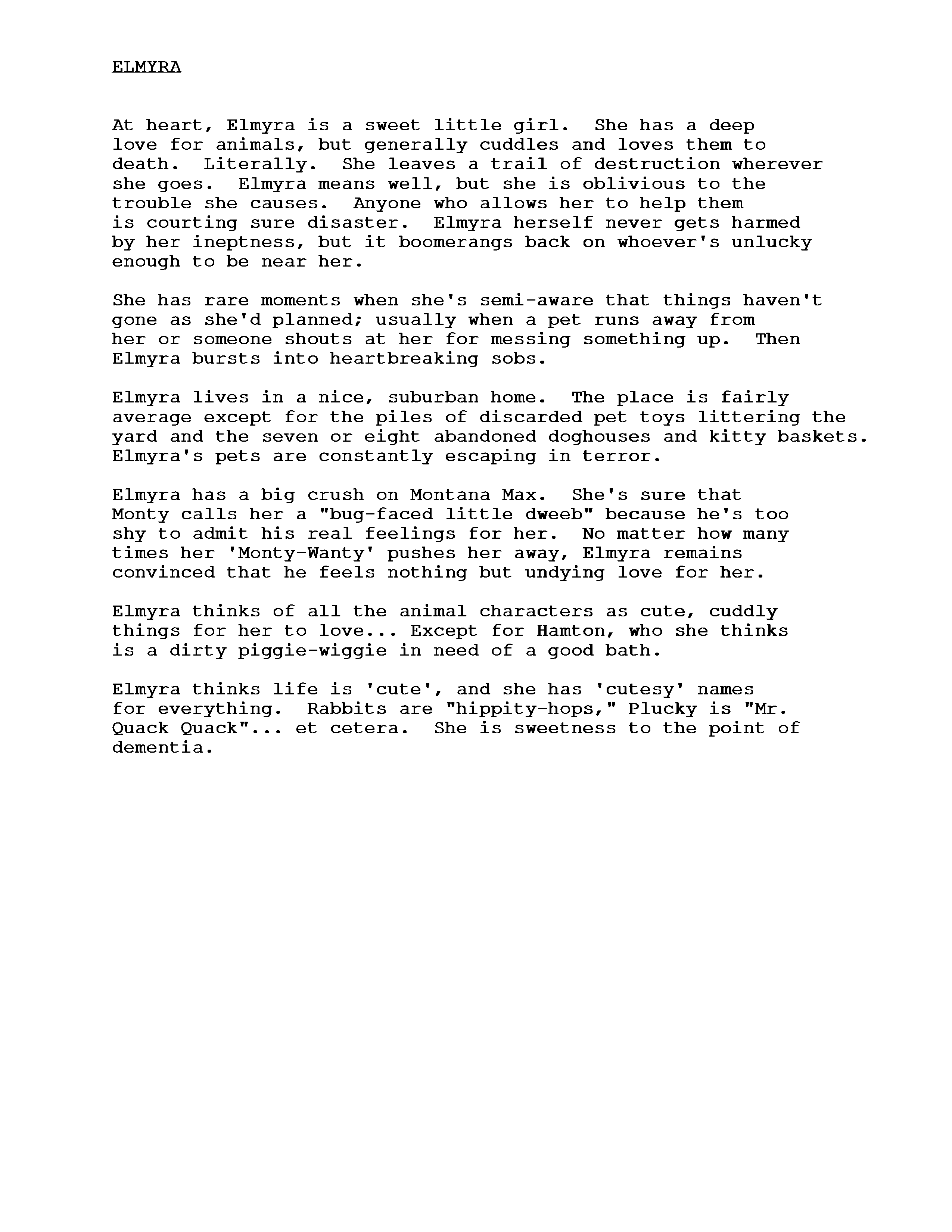 ELMYRA

At heart, Elmyra is a sweet little girl. She has a deep love for animals, but generally cuddles and loves them to death. Literally. She leaves a trail of destruction wherever she goes. Elmyra means well, but she is oblivious to the trouble she causes. Anyone who allows her to help them is courting sure disaster. Elmyra herself never gets harmed by her ineptness, but it boomerangs back on whoever's unlucky enough to be near her.

She has rare moments when she's semi-aware that things haven't gone as she'd planned; usually when a pet runs away from her or someone shouts at her for messing something up. Then Elmyra bursts into heartbreaking sobs.

Elmyra lives in a nice, suburban home. The place is fairly average except for the piles of discarded pet toys littering the yard and the seven or eight abandoned doghouses and kitty baskets. Elmyra's pets are constantly escaping in terror.

Elmyra has a big crush on Montana Max. She's sure that Monty calls her a "bug-faced little dweeb" because he's too shy to admit his real feelings for her. No matter how many times her 'Monty-Wanty' pushes her away, Elmyra remains convinced that he feels nothing but undying love for her.

Elmyra thinks of all the animal characters as cute, cuddly things for her to love... Except for Hamton, who she thinks is a dirty piggie-wiggie in need of a good bath.

Elmyra thinks life is 'cute', and she has 'cutesy' names for everything. Rabbits are "hippity-hops," Plucky is "Mr. Quack Quack"... et cetera. She is sweetness to the point of dementia.